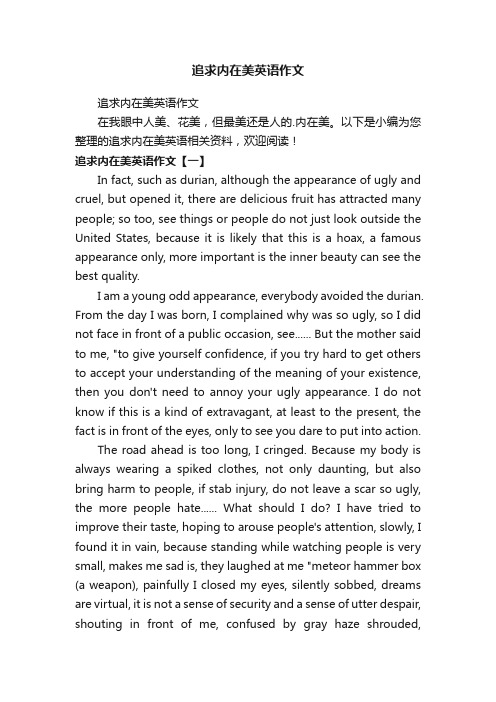 追求内在美英语作文

追求内在美英语作文

在我眼中人美、花美，但最美还是人的.内在美。以下是小编为您整理的追求内在美英语相关资料，欢迎阅读！

追求内在美英语作文【一】

In fact, such as durian, although the appearance of ugly and cruel, but opened it, there are delicious fruit has attracted many people; so too, see things or people do not just look outside the United States, because it is likely that this is a hoax, a famous appearance only, more important is the inner beauty can see the best quality.

I am a young odd appearance, everybody avoided the durian. From the day I was born, I complained why was so ugly, so I did not face in front of a public occasion, see...... But the mother said to me, "to give yourself confidence, if you try hard to get others to accept your understanding of the meaning of your existence, then you don't need to annoy your ugly appearance. I do not know if this is a kind of extravagant, at least to the present, the fact is in front of the eyes, only to see you dare to put into action.

The road ahead is too long, I cringed. Because my body is always wearing a spiked clothes, not only daunting, but also bring harm to people, if stab injury, do not leave a scar so ugly, the more people hate...... What should I do? I have tried to improve their taste, hoping to arouse people's attention, slowly, I found it in vain, because standing while watching people is very small, makes me sad is, they laughed at me "meteor hammer box (a weapon), painfully I closed my eyes, silently sobbed, dreams are virtual, it is not a sense of security and a sense of utter despair, shouting in front of me, confused by gray haze shrouded,